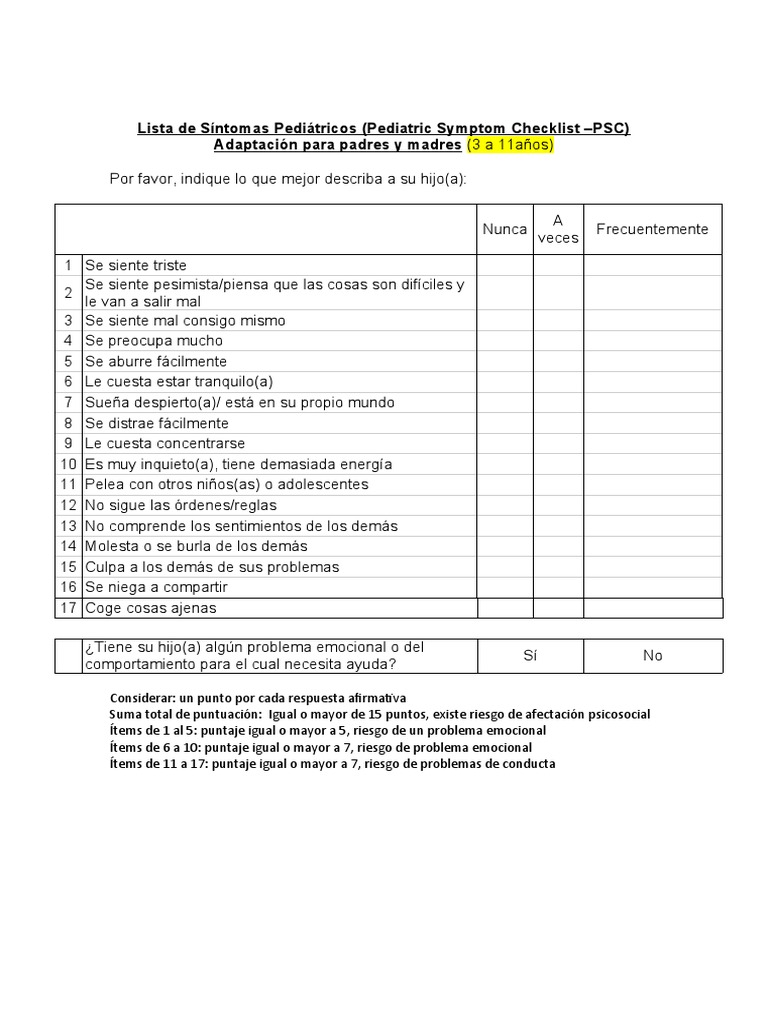 Lista de Síntomas Pediátricos (Pediatric Symptom Checklist –PSC)
Adaptación para padres y madres (3 a 11años)

Por favor, indique lo que mejor describa a su hijo(a):

| | | Nunca | A veces | Frecuentemente |
|---|---|---|---|---|
| 1 | Se siente triste | | | |
| 2 | Se siente pesimista/piensa que las cosas son difíciles y le van a salir mal | | | |
| 3 | Se siente mal consigo mismo | | | |
| 4 | Se preocupa mucho | | | |
| 5 | Se aburre fácilmente | | | |
| 6 | Le cuesta estar tranquilo(a) | | | |
| 7 | Sueña despierto(a)/ está en su propio mundo | | | |
| 8 | Se distrae fácilmente | | | |
| 9 | Le cuesta concentrarse | | | |
| 10 | Es muy inquieto(a), tiene demasiada energía | | | |
| 11 | Pelea con otros niños(as) o adolescentes | | | |
| 12 | No sigue las órdenes/reglas | | | |
| 13 | No comprende los sentimientos de los demás | | | |
| 14 | Molesta o se burla de los demás | | | |
| 15 | Culpa a los demás de sus problemas | | | |
| 16 | Se niega a compartir | | | |
| 17 | Coge cosas ajenas | | | |

| | ¿Tiene su hijo(a) algún problema emocional o del comportamiento para el cual necesita ayuda? | Sí | No |
|---|---|---|---|

Considerar: un punto por cada respuesta afirmativa
Suma total de puntuación: Igual o mayor de 15 puntos, existe riesgo de afectación psicosocial
Ítems de 1 al 5: puntaje igual o mayor a 5, riesgo de un problema emocional
Ítems de 6 a 10: puntaje igual o mayor a 7, riesgo de problema emocional
Ítems de 11 a 17: puntaje igual o mayor a 7, riesgo de problemas de conducta